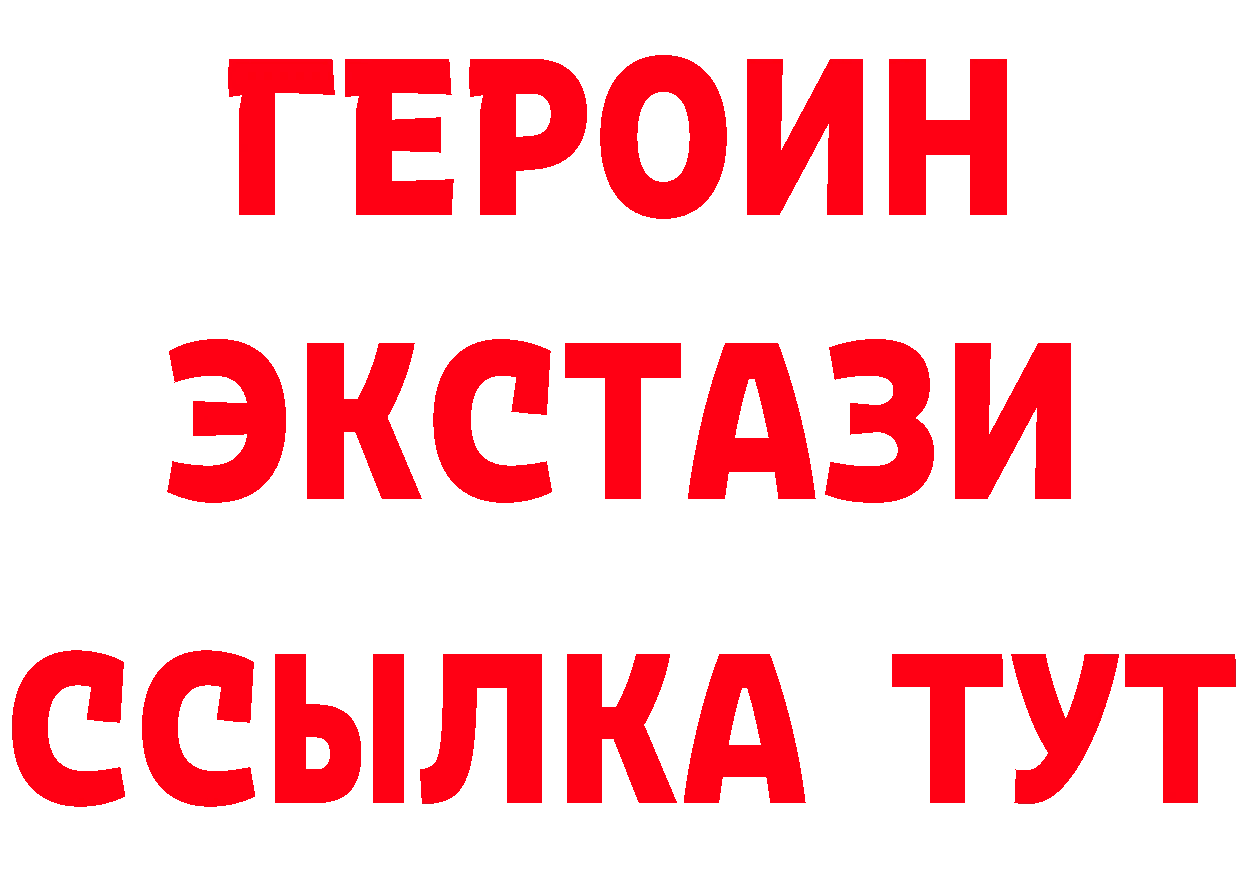 ГЕРОИН
ЭКСТАЗИ
ССЫЛКА ТУТ